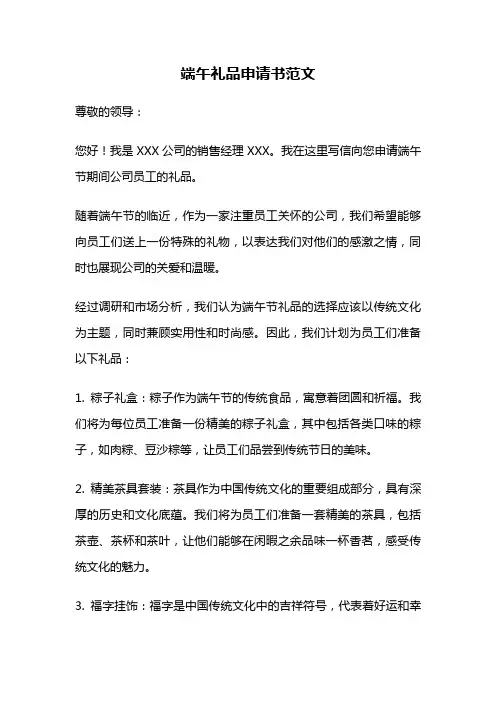 端午礼品申请书范文

尊敬的领导：

您好！我是 XXX 公司的销售经理 XXX。我在这里写信向您申请端午节期间公司员工的礼品。

随着端午节的临近，作为一家注重员工关怀的公司，我们希望能够向员工们送上一份特殊的礼物，以表达我们对他们的感激之情，同时也展现公司的关爱和温暖。

经过调研和市场分析，我们认为端午节礼品的选择应该以传统文化为主题，同时兼顾实用性和时尚感。因此，我们计划为员工们准备以下礼品：

1. 粽子礼盒：粽子作为端午节的传统食品，寓意着团圆和祈福。我们将为每位员工准备一份精美的粽子礼盒，其中包括各类口味的粽子，如肉粽、豆沙粽等，让员工们品尝到传统节日的美味。

2. 精美茶具套装：茶具作为中国传统文化的重要组成部分，具有深厚的历史和文化底蕴。我们将为员工们准备一套精美的茶具，包括茶壶、茶杯和茶叶，让他们能够在闲暇之余品味一杯香茗，感受传统文化的魅力。

3. 福字挂饰：福字是中国传统文化中的吉祥符号，代表着好运和幸